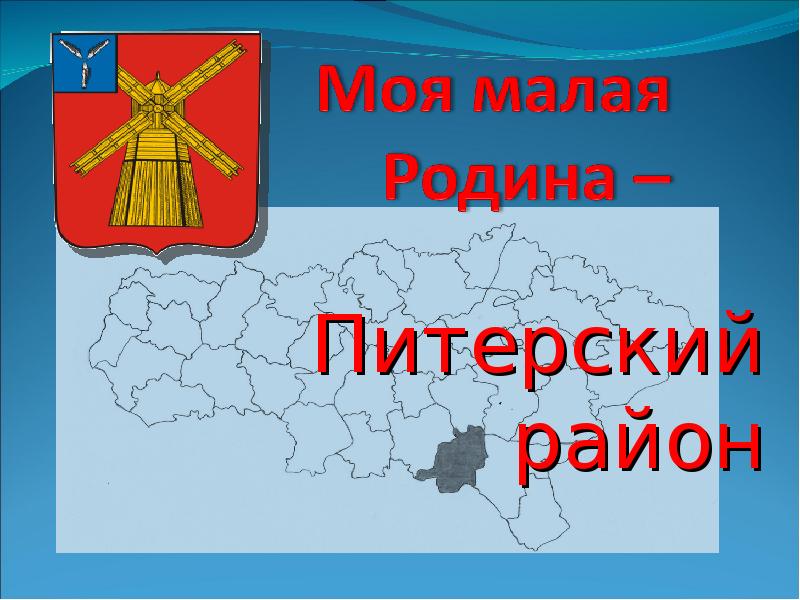 Моя малая Родина –

Питерский район